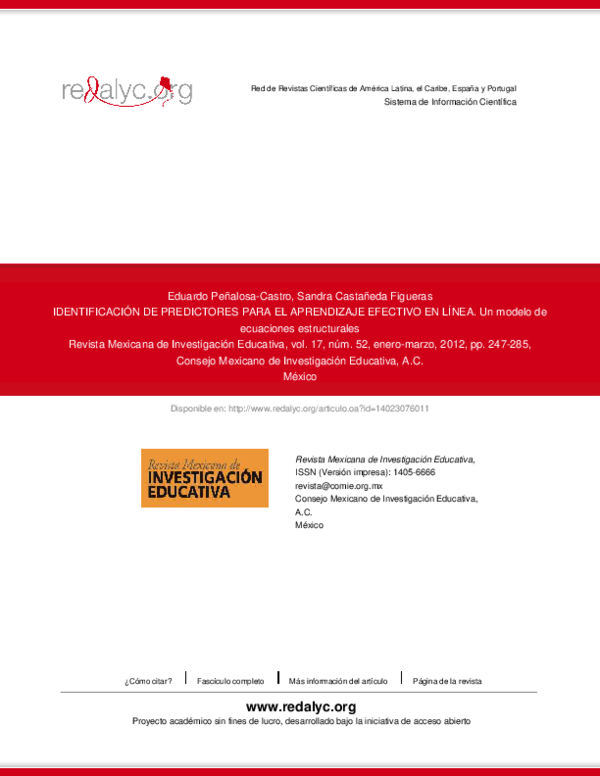 redalyc.org

Red de Revistas Científicas de América Latina, el Caribe, España y Portugal
Sistema de Información Científica

Eduardo Peñalosa-Castro, Sandra Castañeda Figueras
IDENTIFICACIÓN DE PREDICTORES PARA EL APRENDIZAJE EFECTIVO EN LÍNEA. Un modelo de ecuaciones estructurales
Revista Mexicana de Investigación Educativa, vol. 17, núm. 52, enero-marzo, 2012, pp. 247-285,
Consejo Mexicano de Investigación Educativa, A.C.
México

Disponible en: http://www.redalyc.org/articulo.oa?id=14023076011

Revista Mexicana de
INVESTIGACIÓN
EDUCATIVA

Revista Mexicana de Investigación Educativa,
ISSN (Versión impresa): 1405-6666
revista@comie.org.mx
Consejo Mexicano de Investigación Educativa,
A.C.
México

¿Cómo citar? Fascículo completo Más información del artículo Página de la revista

www.redalyc.org
Proyecto académico sin fines de lucro, desarrollado bajo la iniciativa de acceso abierto